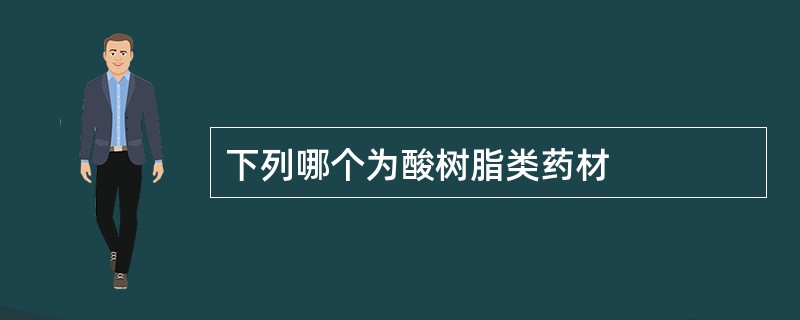 下列哪个为酸树脂类药材